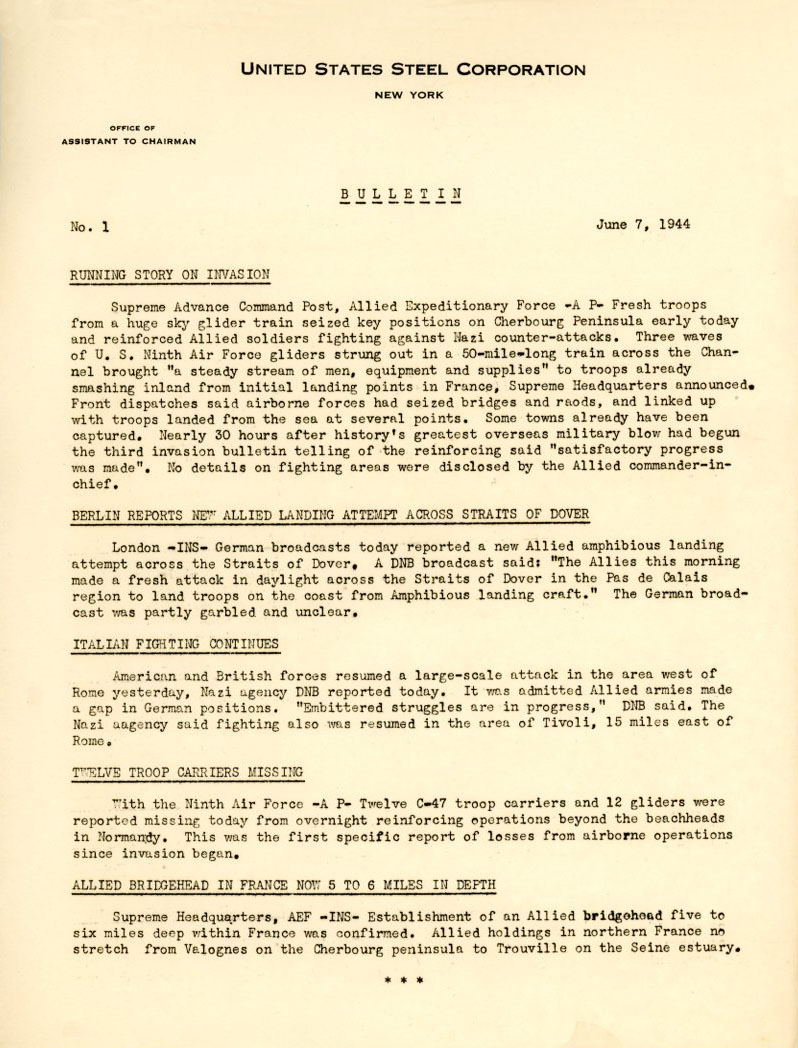 UNITED STATES STEEL CORPORATION

NEW YORK

OFFICE OF
ASSISTANT TO CHAIRMAN

BULLETIN

No. 1

June 7, 1944

RUNNING STORY ON INVASION

Supreme Advance Command Post, Allied Expeditionary Force -A P- Fresh troops from a huge sky glider train seized key positions on Cherbourg Peninsula early today and reinforced Allied soldiers fighting against Nazi counter-attacks. Three waves of U. S. Ninth Air Force gliders strung out in a 50-mile-long train across the Channel brought "a steady stream of men, equipment and supplies" to troops already smashing inland from initial landing points in France, Supreme Headquarters announced. Front dispatches said airborne forces had seized bridges and raods, and linked up with troops landed from the sea at several points. Some towns already have been captured. Nearly 30 hours after history's greatest overseas military blow had begun the third invasion bulletin telling of the reinforcing said "satisfactory progress was made". No details on fighting areas were disclosed by the Allied commander-in-chief.

BERLIN REPORTS NEW ALLIED LANDING ATTEMPT ACROSS STRAITS OF DOVER

London -INS- German broadcasts today reported a new Allied amphibious landing attempt across the Straits of Dover. A DNB broadcast said: "The Allies this morning made a fresh attack in daylight across the Straits of Dover in the Pas de Calais region to land troops on the coast from Amphibious landing craft." The German broadcast was partly garbled and unclear.

ITALIAN FIGHTING CONTINUES

American and British forces resumed a large-scale attack in the area west of Rome yesterday, Nazi agency DNB reported today. It was admitted Allied armies made a gap in German positions. "Embittered struggles are in progress," DNB said. The Nazi aagency said fighting also was resumed in the area of Tivoli, 15 miles east of Rome.

TWELVE TROOP CARRIERS MISSING

With the Ninth Air Force -A P- Twelve C-47 troop carriers and 12 gliders were reported missing today from overnight reinforcing operations beyond the beachheads in Normandy. This was the first specific report of losses from airborne operations since invasion began.

ALLIED BRIDGEHEAD IN FRANCE NOW 5 TO 6 MILES IN DEPTH

Supreme Headquarters, AEF -INS- Establishment of an Allied bridgehead five to six miles deep within France was confirmed. Allied holdings in northern France no stretch from Valognes on the Cherbourg peninsula to Trouville on the Seine estuary.

* * *